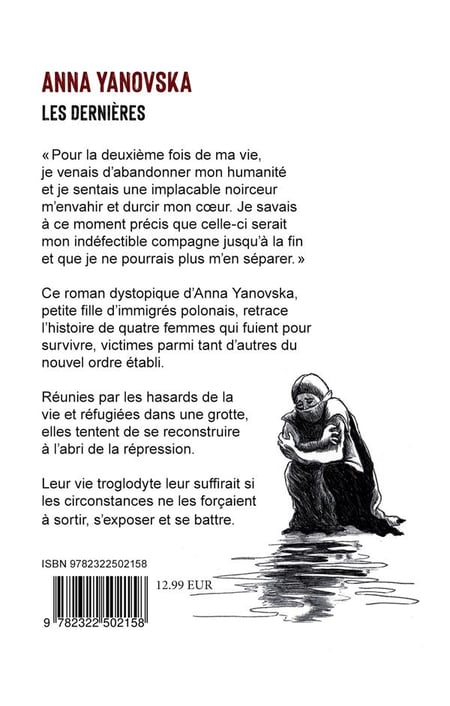 ANNA YANOVSKA
LES DERNIÈRES

« Pour la deuxième fois de ma vie, je venais d'abandonner mon humanité et je sentais une implacable noirceur m'envahir et durcir mon cœur. Je savais à ce moment précis que celle-ci serait mon indéfectible compagne jusqu'à la fin et que je ne pourrais plus m'en séparer. »

Ce roman dystopique d'Anna Yanovska, petite fille d'immigrés polonais, retrace l'histoire de quatre femmes qui fuient pour survivre, victimes parmi tant d'autres du nouvel ordre établi.

Réunies par les hasards de la vie et réfugiées dans une grotte, elles tentent de se reconstruire à l'abri de la répression.

Leur vie troglodyte leur suffirait si les circonstances ne les forçaient à sortir, s'exposer et se battre.

ISBN 9782322502158

12.99 EUR

9 782322 502158